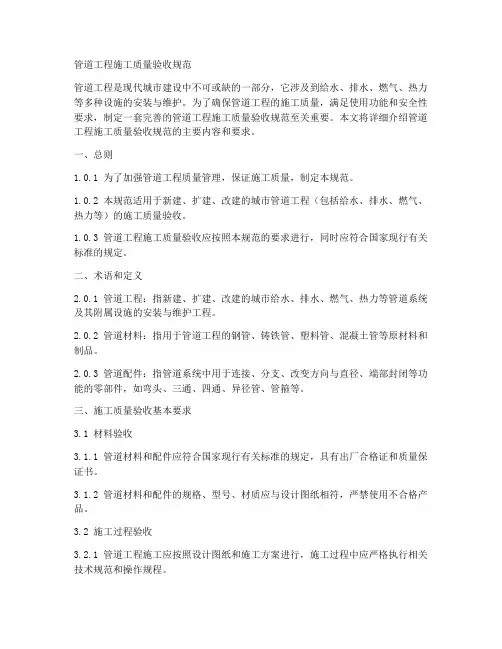 管道工程施工质量验收规范

管道工程是现代城市建设中不可或缺的一部分，它涉及到给水、排水、燃气、热力等多种设施的安装与维护。为了确保管道工程的施工质量，满足使用功能和安全性要求，制定一套完善的管道工程施工质量验收规范至关重要。本文将详细介绍管道工程施工质量验收规范的主要内容和要求。

一、总则

1.0.1 为了加强管道工程质量管理，保证施工质量，制定本规范。

1.0.2 本规范适用于新建、扩建、改建的城市管道工程（包括给水、排水、燃气、热力等）的施工质量验收。

1.0.3 管道工程施工质量验收应按照本规范的要求进行，同时应符合国家现行有关标准的规定。

二、术语和定义

2.0.1 管道工程：指新建、扩建、改建的城市给水、排水、燃气、热力等管道系统及其附属设施的安装与维护工程。

2.0.2 管道材料：指用于管道工程的钢管、铸铁管、塑料管、混凝土管等原材料和制品。

2.0.3 管道配件：指管道系统中用于连接、分支、改变方向与直径、端部封闭等功能的零部件，如弯头、三通、四通、异径管、管箍等。

三、施工质量验收基本要求

3.1 材料验收

3.1.1 管道材料和配件应符合国家现行有关标准的规定，具有出厂合格证和质量保证书。

3.1.2 管道材料和配件的规格、型号、材质应与设计图纸相符，严禁使用不合格产品。

3.2 施工过程验收

3.2.1 管道工程施工应按照设计图纸和施工方案进行，施工过程中应严格执行相关技术规范和操作规程。